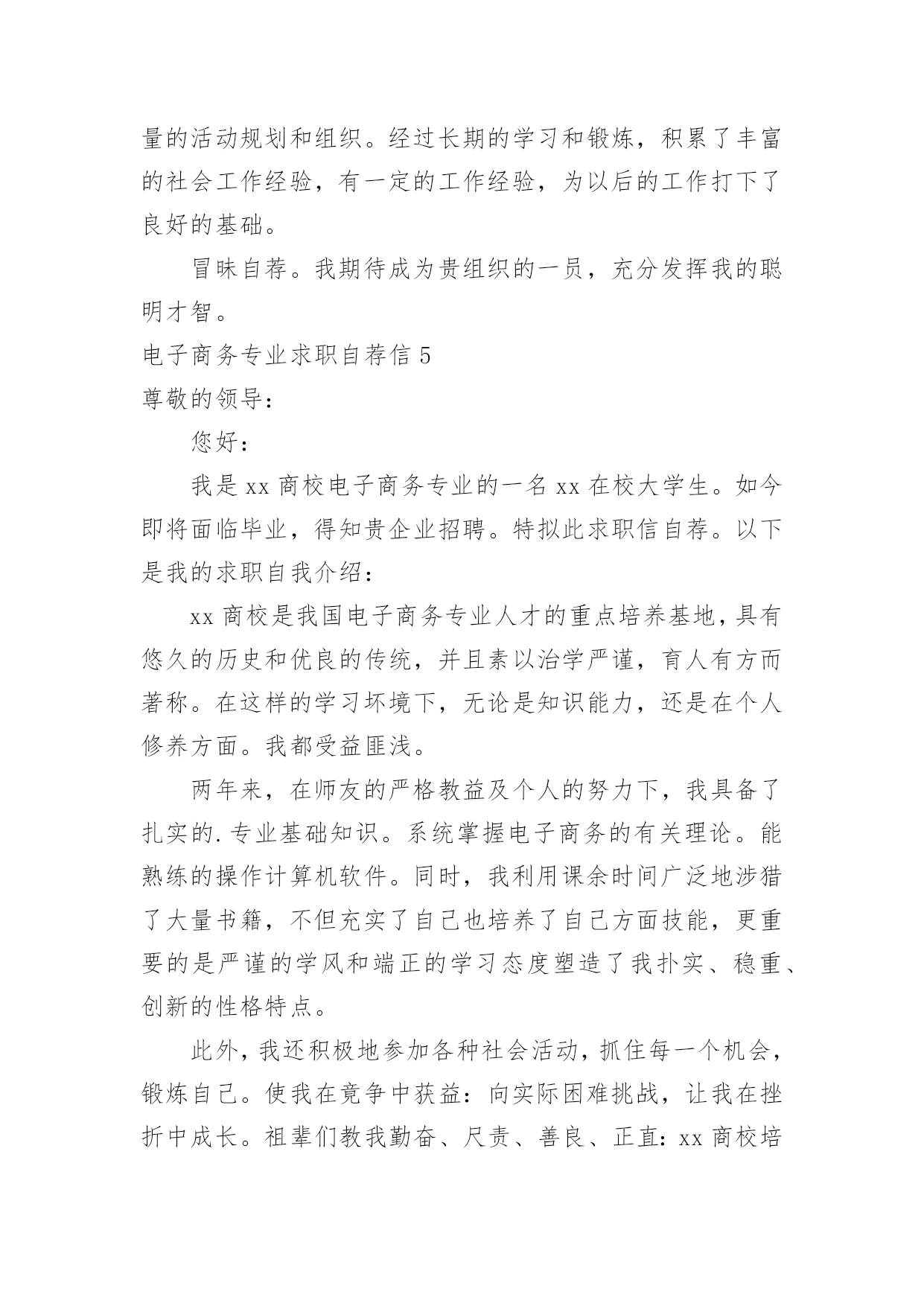 量的活动规划和组织。经过长期的学习和锻炼，积累了丰富的社会工作经验，有一定的工作经验，为以后的工作打下了良好的基础。

冒昧自荐。我期待成为贵组织的一员，充分发挥我的聪明才智。

电子商务专业求职自荐信 5

尊敬的领导：

您好：

我是 xx 商校电子商务专业的一名 xx 在校大学生。如今即将面临毕业，得知贵企业招聘。特拟此求职信自荐。以下是我的求职自我介绍：

xx 商校是我国电子商务专业人才的重点培养基地，具有悠久的历史和优良的传统，并且素以治学严谨，育人有方而著称。在这样的学习坏境下，无论是知识能力，还是在个人修养方面。我都受益匪浅。

两年来，在师友的严格教益及个人的努力下，我具备了扎实的.专业基础知识。系统掌握电子商务的有关理论。能熟练的操作计算机软件。同时，我利用课余时间广泛地涉猎了大量书籍，不但充实了自己也培养了自己方面技能，更重要的是严谨的学风和端正的学习态度塑造了我扑实、稳重、创新的性格特点。

此外，我还积极地参加各种社会活动，抓住每一个机会，锻炼自己。使我在竟争中获益：向实际困难挑战，让我在挫折中成长。祖辈们教我勤奋、尺责、善良、正直：xx 商校培